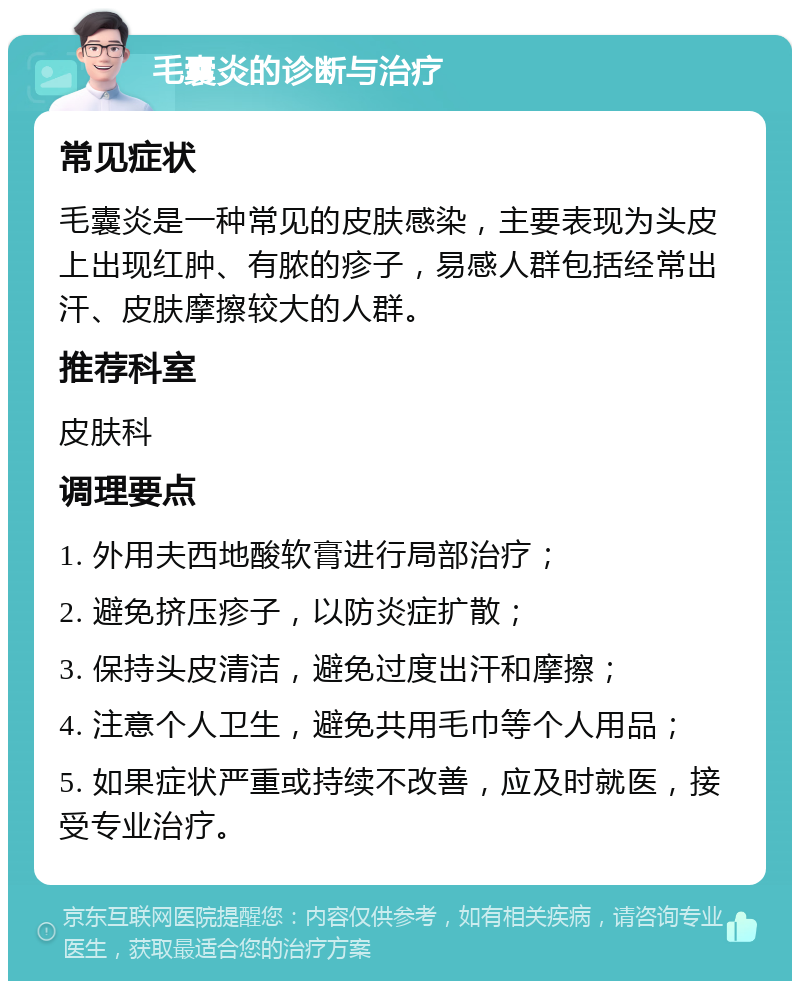 毛囊炎的诊断与治疗

常见症状

毛囊炎是一种常见的皮肤感染，主要表现为头皮上出现红肿、有脓的疹子，易感人群包括经常出汗、皮肤摩擦较大的人群。

推荐科室

皮肤科

调理要点

1. 外用夫西地酸软膏进行局部治疗；

2. 避免挤压疹子，以防炎症扩散；

3. 保持头皮清洁，避免过度出汗和摩擦；

4. 注意个人卫生，避免共用毛巾等个人用品；

5. 如果症状严重或持续不改善，应及时就医，接受专业治疗。

京东互联网医院提醒您：内容仅供参考，如有相关疾病，请咨询专业医生，获取最适合您的治疗方案